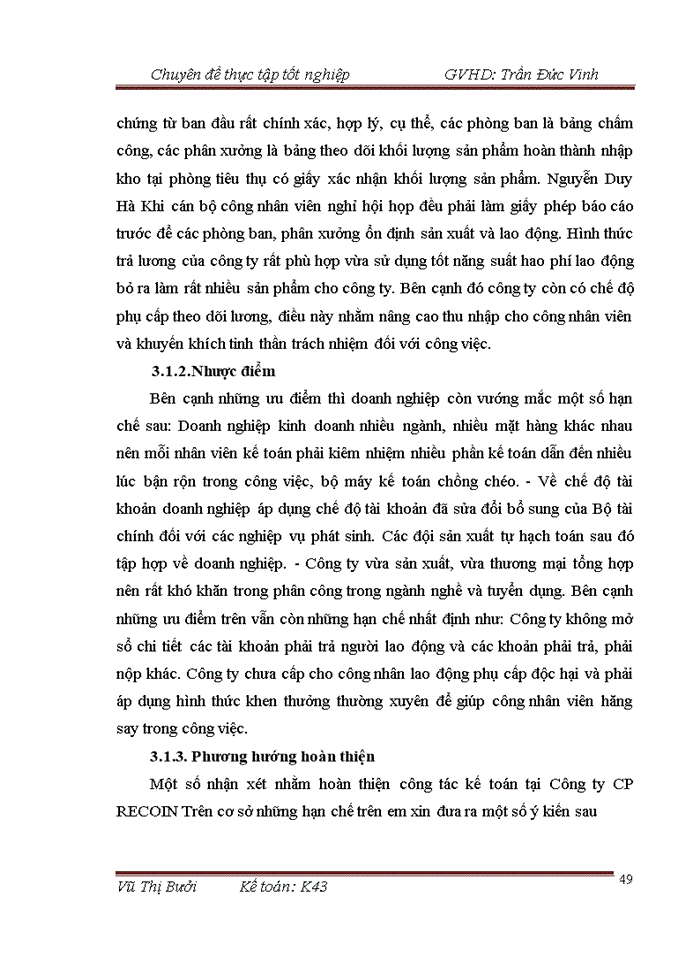 Chuyên đề thực tập tốt nghiệp GVHD: Trần Đức Vinh

chứng từ ban đầu rất chính xác, hợp lý, cụ thể, các phòng ban là bảng chấm công, các phân xưởng là bảng theo dõi khối lượng sản phẩm hoàn thành nhập kho tại phòng tiêu thụ có giấy xác nhận khối lượng sản phẩm. Nguyễn Duy Hà Khi cán bộ công nhân viên nghỉ hội họp đều phải làm giấy phép báo cáo trước để các phòng ban, phân xưởng ổn định sản xuất và lao động. Hình thức trả lương của công ty rất phù hợp vừa sử dụng tốt năng suất hao phí lao động bỏ ra làm rất nhiều sản phẩm cho công ty. Bên cạnh đó công ty còn có chế độ phụ cấp theo dõi lương, điều này nhằm nâng cao thu nhập cho công nhân viên và khuyến khích tinh thần trách nhiệm đối với công việc.

3.1.2.Nhược điểm

Bên cạnh những ưu điểm thì doanh nghiệp còn vướng mắc một số hạn chế sau: Doanh nghiệp kinh doanh nhiều ngành, nhiều mặt hàng khác nhau nên mỗi nhân viên kế toán phải kiêm nhiệm nhiều phần kế toán dẫn đến nhiều lúc bận rộn trong công việc, bộ máy kế toán chồng chéo. - Về chế độ tài khoản doanh nghiệp áp dụng chế độ tài khoản đã sửa đổi bổ sung của Bộ tài chính đối với các nghiệp vụ phát sinh. Các đội sản xuất tự hạch toán sau đó tập hợp về doanh nghiệp. - Công ty vừa sản xuất, vừa thương mại tổng hợp nên rất khó khăn trong phân công trong ngành nghề và tuyển dụng. Bên cạnh những ưu điểm trên vẫn còn những hạn chế nhất định như: Công ty không mở sổ chi tiết các tài khoản phải trả người lao động và các khoản phải trả, phải nộp khác. Công ty chưa cấp cho công nhân lao động phụ cấp độc hại và phải áp dụng hình thức khen thưởng thường xuyên để giúp công nhân viên hăng say trong công việc.

3.1.3. Phương hướng hoàn thiện

Một số nhận xét nhằm hoàn thiện công tác kế toán tại Công ty CP RECOIN Trên cơ sở những hạn chế trên em xin đưa ra một số ý kiến sau

Vũ Thị Bưởi Kế toán: K43

49